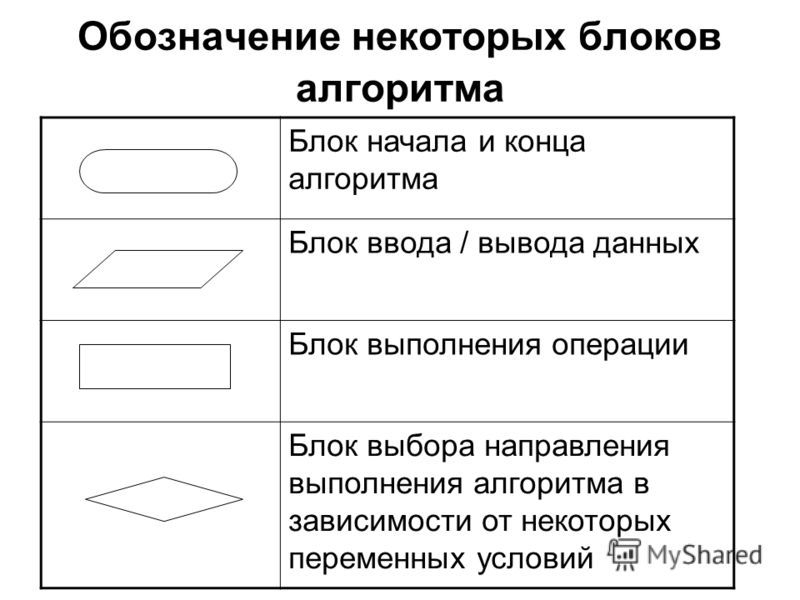 Обозначение некоторых блоков алгоритма

| | |
|---|---|
| | Блок начала и конца алгоритма |
| | Блок ввода / вывода данных |
| | Блок выполнения операции |
| | Блок выбора направления выполнения алгоритма в зависимости от некоторых переменных условий |

MyShared